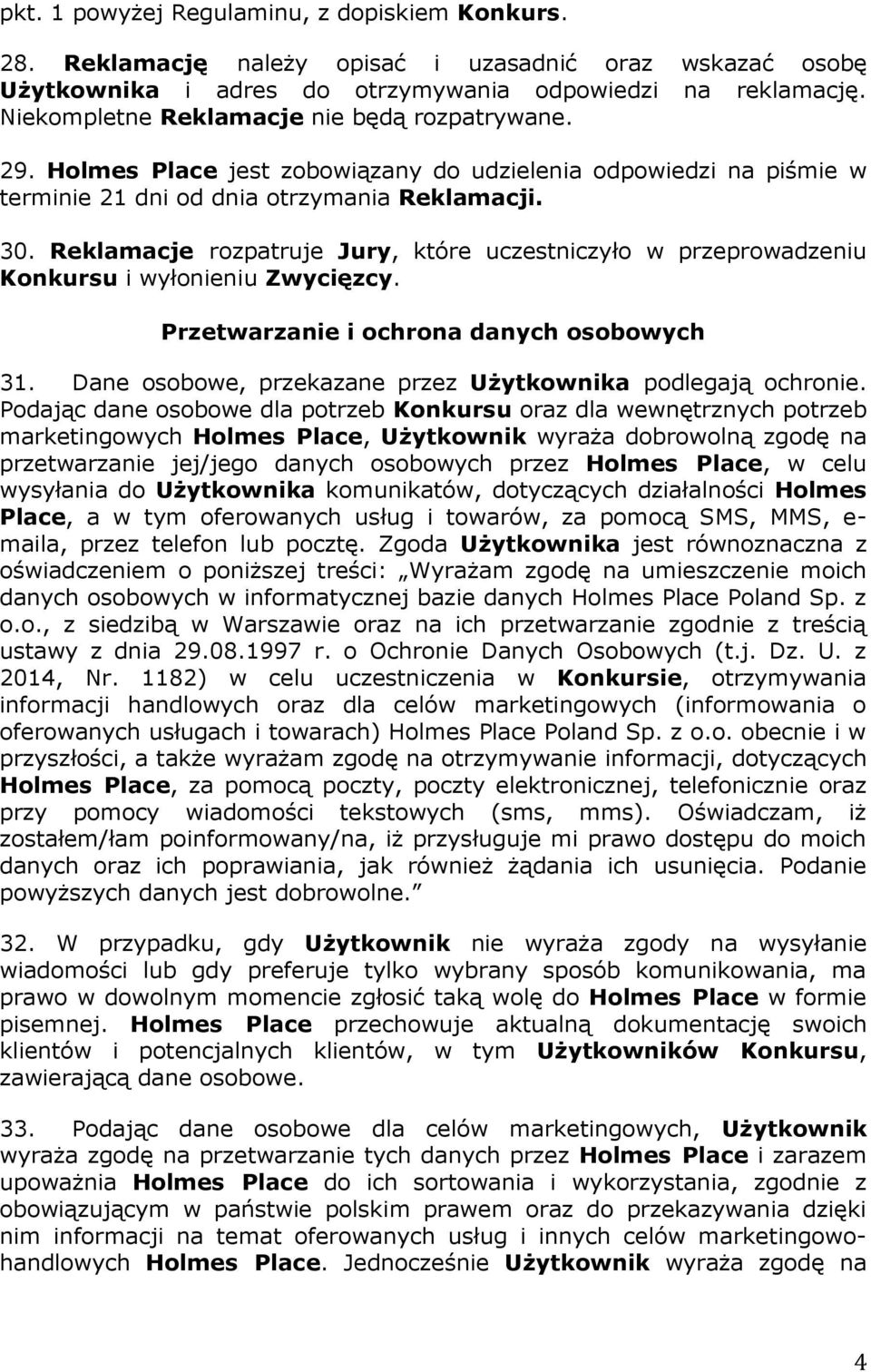 pkt. 1 powyżej Regulaminu, z dopiskiem Konkurs.

28. Reklamację należy opisać i uzasadnić oraz wskazać osobę Użytkownika i adres do otrzymywania odpowiedzi na reklamację. Niekompletne Reklamacje nie będą rozpatrywane.

29. Holmes Place jest zobowiązany do udzielenia odpowiedzi na piśmie w terminie 21 dni od dnia otrzymania Reklamacji.

30. Reklamacje rozpatruje Jury, które uczestniczyło w przeprowadzeniu Konkursu i wyłonieniu Zwycięzcy.

Przetwarzanie i ochrona danych osobowych

31. Dane osobowe, przekazane przez Użytkownika podlegają ochronie. Podając dane osobowe dla potrzeb Konkursu oraz dla wewnętrznych potrzeb marketingowych Holmes Place, Użytkownik wyraża dobrowolną zgodę na przetwarzanie jej/jego danych osobowych przez Holmes Place, w celu wysyłania do Użytkownika komunikatów, dotyczących działalności Holmes Place, a w tym oferowanych usług i towarów, za pomocą SMS, MMS, e-maila, przez telefon lub pocztę. Zgoda Użytkownika jest równoznaczna z oświadczeniem o poniższej treści: „Wyrażam zgodę na umieszczenie moich danych osobowych w informatycznej bazie danych Holmes Place Poland Sp. z o.o., z siedzibą w Warszawie oraz na ich przetwarzanie zgodnie z treścią ustawy z dnia 29.08.1997 r. o Ochronie Danych Osobowych (t.j. Dz. U. z 2014, Nr. 1182) w celu uczestniczenia w Konkursie, otrzymywania informacji handlowych oraz dla celów marketingowych (informowania o oferowanych usługach i towarach) Holmes Place Poland Sp. z o.o. obecnie i w przyszłości, a także wyrażam zgodę na otrzymywanie informacji, dotyczących Holmes Place, za pomocą poczty, poczty elektronicznej, telefonicznie oraz przy pomocy wiadomości tekstowych (sms, mms). Oświadczam, iż zostałem/łam poinformowany/na, iż przysługuje mi prawo dostępu do moich danych oraz ich poprawiania, jak również żądania ich usunięcia. Podanie powyższych danych jest dobrowolne.”

32. W przypadku, gdy Użytkownik nie wyraża zgody na wysyłanie wiadomości lub gdy preferuje tylko wybrany sposób komunikowania, ma prawo w dowolnym momencie zgłosić taką wolę do Holmes Place w formie pisemnej. Holmes Place przechowuje aktualną dokumentację swoich klientów i potencjalnych klientów, w tym Użytkowników Konkursu, zawierającą dane osobowe.

33. Podając dane osobowe dla celów marketingowych, Użytkownik wyraża zgodę na przetwarzanie tych danych przez Holmes Place i zarazem upoważnia Holmes Place do ich sortowania i wykorzystania, zgodnie z obowiązującym w państwie polskim prawem oraz do przekazywania dzięki nim informacji na temat oferowanych usług i innych celów marketingowo-handlowych Holmes Place. Jednocześnie Użytkownik wyraża zgodę na

4